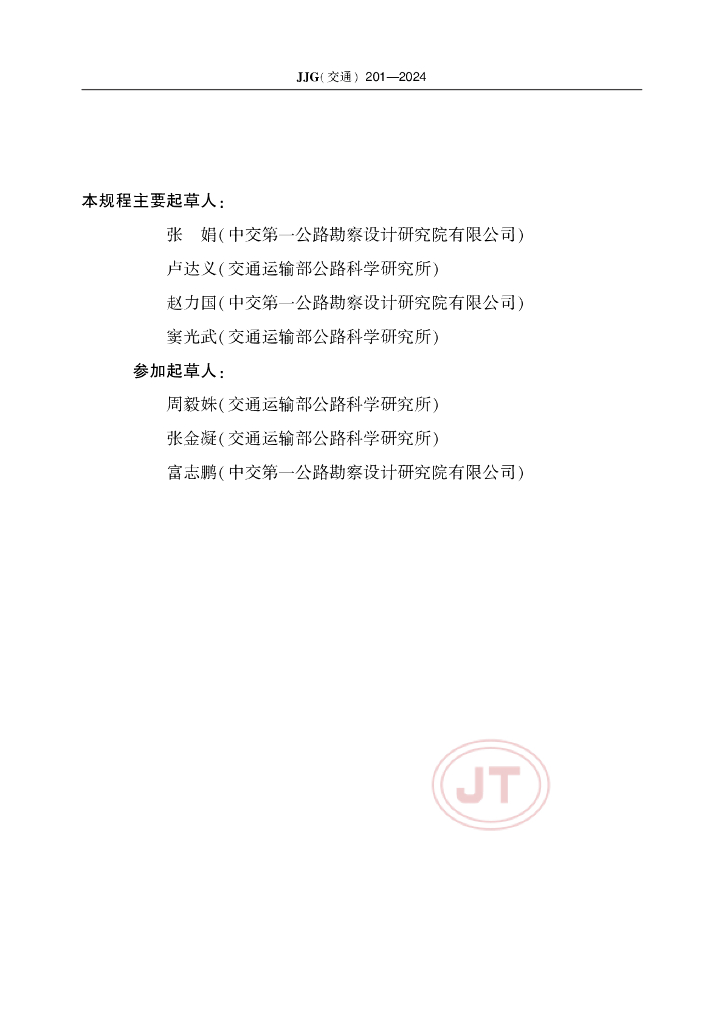 JJG(交通) 201—2024

本规程主要起草人：

张　娟(中交第一公路勘察设计研究院有限公司)

卢达义(交通运输部公路科学研究所)

赵力国(中交第一公路勘察设计研究院有限公司)

窦光武(交通运输部公路科学研究所)

参加起草人：

周毅姝(交通运输部公路科学研究所)

张金凝(交通运输部公路科学研究所)

富志鹏(中交第一公路勘察设计研究院有限公司)

JT